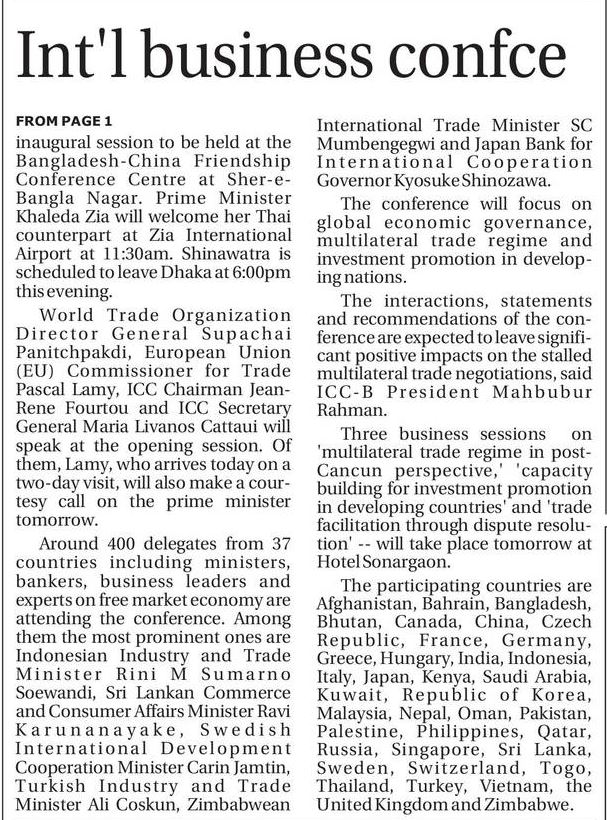 Int'l business confce

FROM PAGE 1

inaugural session to be held at the Bangladesh-China Friendship Conference Centre at Sher-e-Bangla Nagar. Prime Minister Khaleda Zia will welcome her Thai counterpart at Zia International Airport at 11:30am. Shinawatra is scheduled to leave Dhaka at 6:00pm this evening.

World Trade Organization Director General Supachai Panitchpakdi, European Union (EU) Commissioner for Trade Pascal Lamy, ICC Chairman Jean-Rene Fourtou and ICC Secretary General Maria Livanos Cattaui will speak at the opening session. Of them, Lamy, who arrives today on a two-day visit, will also make a courtesy call on the prime minister tomorrow.

Around 400 delegates from 37 countries including ministers, bankers, business leaders and experts on free market economy are attending the conference. Among them the most prominent ones are Indonesian Industry and Trade Minister Rini M Sumarno Soewandi, Sri Lankan Commerce and Consumer Affairs Minister Ravi Karunanayake, Swedish International Development Cooperation Minister Carin Jamtin, Turkish Industry and Trade Minister Ali Coskun, Zimbabwean International Trade Minister SC Mumbengegwi and Japan Bank for International Cooperation Governor Kyosuke Shinozawa.

The conference will focus on global economic governance, multilateral trade regime and investment promotion in developing nations.

The interactions, statements and recommendations of the conference are expected to leave significant positive impacts on the stalled multilateral trade negotiations, said ICC-B President Mahbubur Rahman.

Three business sessions on 'multilateral trade regime in post-Cancun perspective,' 'capacity building for investment promotion in developing countries' and 'trade facilitation through dispute resolution' -- will take place tomorrow at Hotel Sonargaon.

The participating countries are Afghanistan, Bahrain, Bangladesh, Bhutan, Canada, China, Czech Republic, France, Germany, Greece, Hungary, India, Indonesia, Italy, Japan, Kenya, Saudi Arabia, Kuwait, Republic of Korea, Malaysia, Nepal, Oman, Pakistan, Palestine, Philippines, Qatar, Russia, Singapore, Sri Lanka, Sweden, Switzerland, Togo, Thailand, Turkey, Vietnam, the United Kingdom and Zimbabwe.